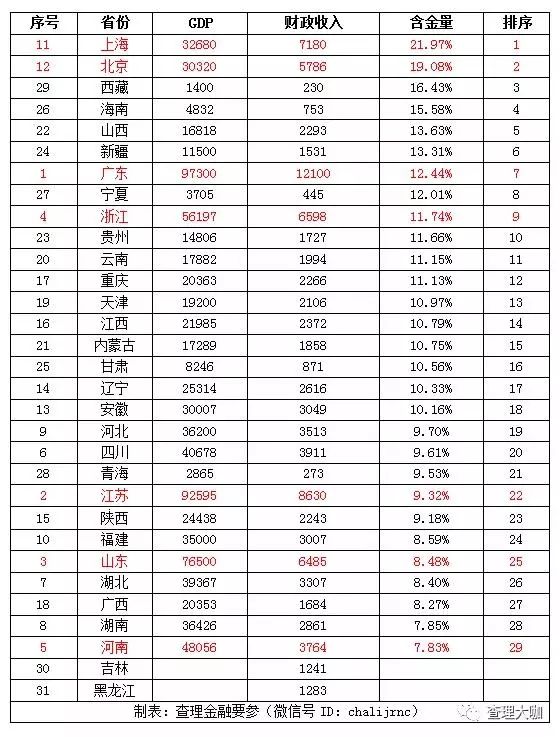 | 序号 | 省份 | GDP | 财政收入 | 含金量 | 排序 |
|---|---|---|---|---|---|
| 11 | 上海 | 32680 | 7180 | 21.97% | 1 |
| 12 | 北京 | 30320 | 5786 | 19.08% | 2 |
| 29 | 西藏 | 1400 | 230 | 16.43% | 3 |
| 26 | 海南 | 4832 | 753 | 15.58% | 4 |
| 22 | 山西 | 16818 | 2293 | 13.63% | 5 |
| 24 | 新疆 | 11500 | 1531 | 13.31% | 6 |
| 1 | 广东 | 97300 | 12100 | 12.44% | 7 |
| 27 | 宁夏 | 3705 | 445 | 12.01% | 8 |
| 4 | 浙江 | 56197 | 6598 | 11.74% | 9 |
| 23 | 贵州 | 14806 | 1727 | 11.66% | 10 |
| 20 | 云南 | 17882 | 1994 | 11.15% | 11 |
| 17 | 重庆 | 20363 | 2266 | 11.13% | 12 |
| 19 | 天津 | 19200 | 2106 | 10.97% | 13 |
| 16 | 江西 | 21985 | 2372 | 10.79% | 14 |
| 21 | 内蒙古 | 17289 | 1858 | 10.75% | 15 |
| 25 | 甘肃 | 8246 | 871 | 10.56% | 16 |
| 14 | 辽宁 | 25314 | 2616 | 10.33% | 17 |
| 13 | 安徽 | 30007 | 3049 | 10.16% | 18 |
| 9 | 河北 | 36200 | 3513 | 9.70% | 19 |
| 6 | 四川 | 40678 | 3911 | 9.61% | 20 |
| 28 | 青海 | 2865 | 273 | 9.53% | 21 |
| 2 | 江苏 | 92595 | 8630 | 9.32% | 22 |
| 15 | 陕西 | 24438 | 2243 | 9.18% | 23 |
| 10 | 福建 | 35000 | 3007 | 8.59% | 24 |
| 3 | 山东 | 76500 | 6485 | 8.48% | 25 |
| 7 | 湖北 | 39367 | 3307 | 8.40% | 26 |
| 18 | 广西 | 20353 | 1684 | 8.27% | 27 |
| 8 | 湖南 | 36426 | 2861 | 7.85% | 28 |
| 5 | 河南 | 48056 | 3764 | 7.83% | 29 |
| 30 | 吉林 | | 1241 | | |
| 31 | 黑龙江 | | 1283 | | |

制表：查理金融要参（微信号 ID: chalijrnc）

查理大咖